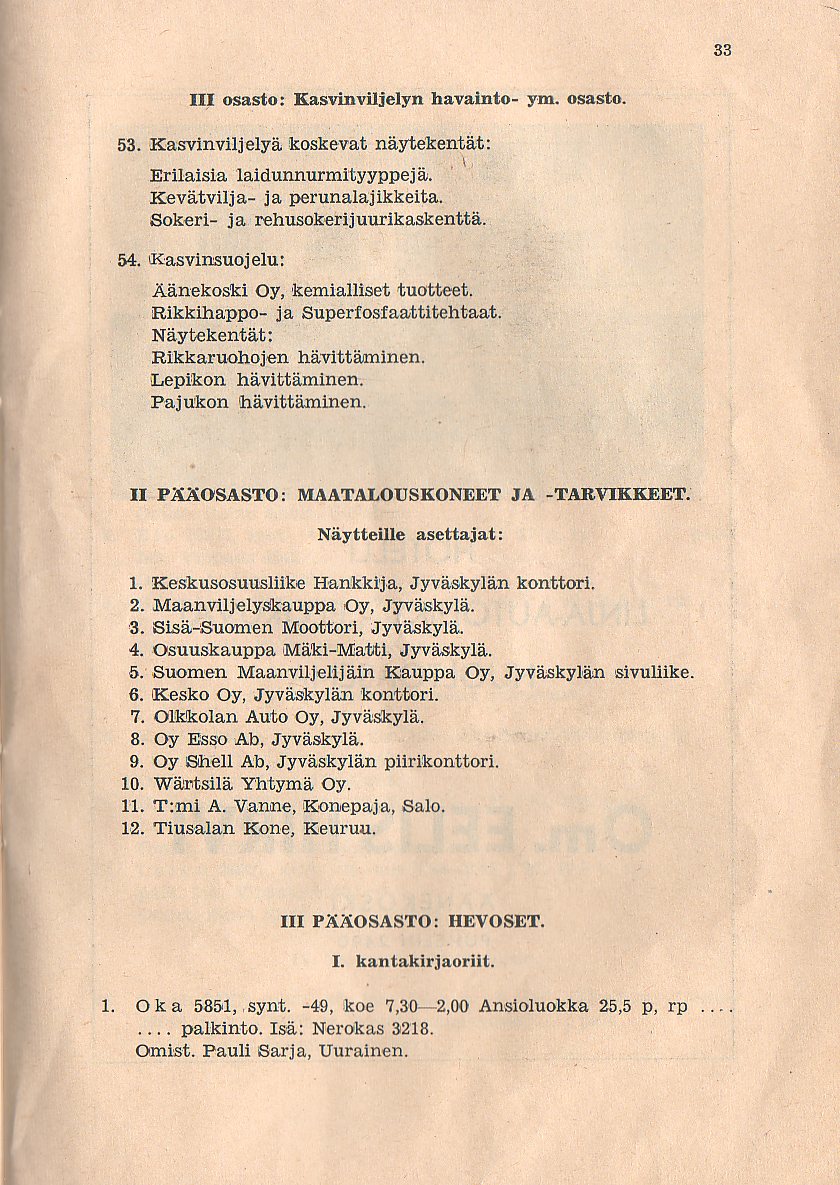 33

III osasto: Kasvinviljelyn havainto- ym. osasto.

53. Kasvinviljelyä koskevat näytekentät:

Erilaisia laidunnurmityyppejä.
Kevätvilja- ja perunalajikkeita.
Sokeri- ja rehusokerijuurikaskenttä.

54. Kasvinsuojelu:

Äänekoski Oy, kemialliset tuotteet.
Rikkihappo- ja Superfosfaattitehtaat.
Näytekentät:
Rikkaruohojen hävittäminen.
Lepikon hävittäminen.
Pajukon hävittäminen.

II PÄÄOSASTO: MAATALOUSKONEET JA -TARVIKKEET.

Näytteille asettajat:

1. Keskusosuusliike Hankkija, Jyväskylän konttori.
2. Maanviljelyskauppa Oy, Jyväskylä.
3. Sisä-Suomen Moottori, Jyväskylä.
4. Osuuskauppa Mäki-Matti, Jyväskylä.
5. Suomen Maanviljelijäin Kauppa Oy, Jyväskylän sivuliike.
6. Kesko Oy, Jyväskylän konttori.
7. Olkkolan Auto Oy, Jyväskylä.
8. Oy Esso Ab, Jyväskylä.
9. Oy Shell Ab, Jyväskylän piirikonttori.
10. Wärtsilä Yhtymä Oy.
11. T:mi A. Vanne, Konepaja, Salo.
12. Tiusalan Kone, Keuruu.

III PÄÄOSASTO: HEVOSET.

I. kantakirjaoriit.

1. Oka 5851, synt. -49, koe 7,30—2,00 Ansioluokka 25,5 p, rp .... .... palkinto. Isä: Nerokas 3218.
Omist. Pauli Sarja, Uurainen.